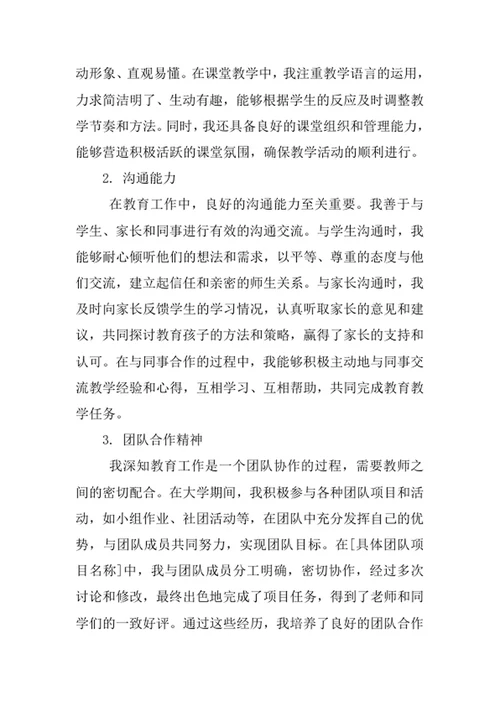 动形象、直观易懂。在课堂教学中，我注重教学语言的运用，力求简洁明了、生动有趣，能够根据学生的反应及时调整教学节奏和方法。同时，我还具备良好的课堂组织和管理能力，能够营造积极活跃的课堂氛围，确保教学活动的顺利进行。

2. 沟通能力

在教育工作中，良好的沟通能力至关重要。我善于与学生、家长和同事进行有效的沟通交流。与学生沟通时，我能够耐心倾听他们的想法和需求，以平等、尊重的态度与他们交流，建立起信任和亲密的师生关系。与家长沟通时，我及时向家长反馈学生的学习情况，认真听取家长的意见和建议，共同探讨教育孩子的方法和策略，赢得了家长的支持和认可。在与同事合作的过程中，我能够积极主动地与同事交流教学经验和心得，互相学习、互相帮助，共同完成教育教学任务。

3. 团队合作精神

我深知教育工作是一个团队协作的过程，需要教师之间的密切配合。在大学期间，我积极参与各种团队项目和活动，如小组作业、社团活动等，在团队中充分发挥自己的优势，与团队成员共同努力，实现团队目标。在[具体团队项目名称]中，我与团队成员分工明确，密切协作，经过多次讨论和修改，最终出色地完成了项目任务，得到了老师和同学们的一致好评。通过这些经历，我培养了良好的团队合作